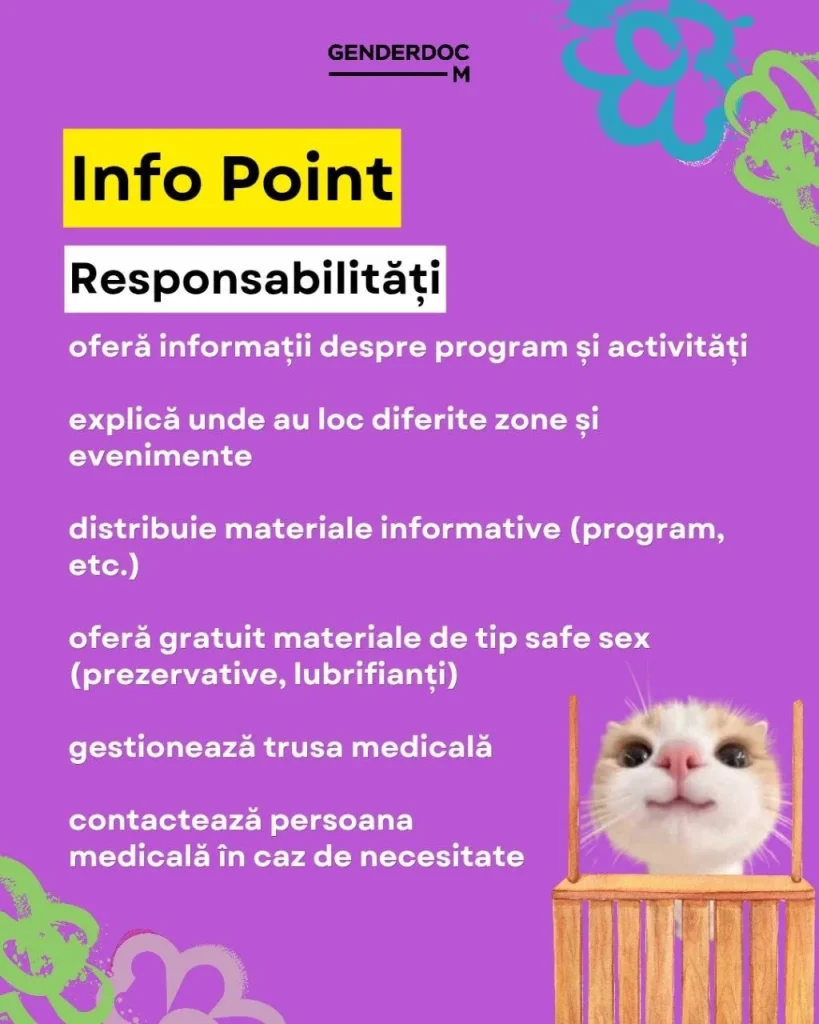 GENDERDOC M

Info Point

Responsabilități

oferă informații despre program și activități

explică unde au loc diferite zone și evenimente

distribuie materiale informative (program, etc.)

oferă gratuit materiale de tip safe sex (prezervative, lubrifianți)

gestionează trusa medicală

contactează persoana medicală în caz de necesitate